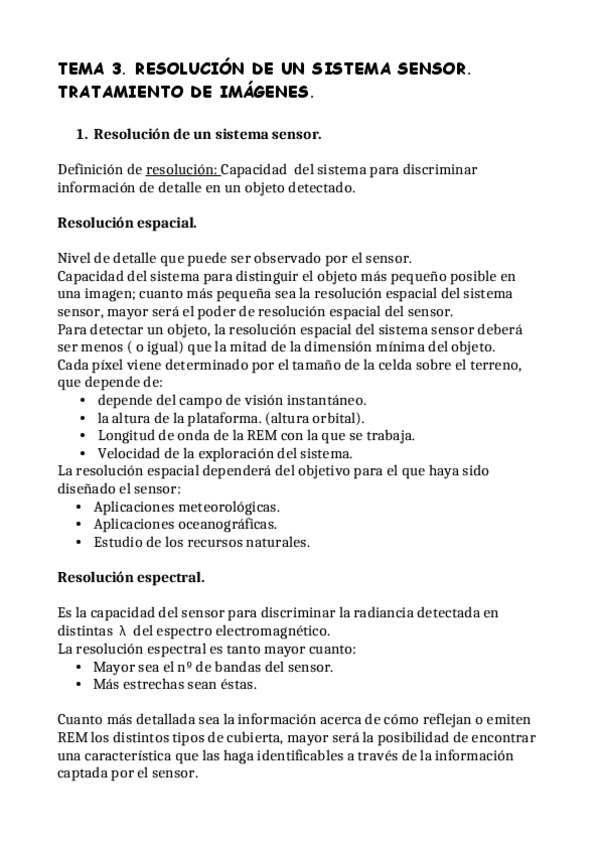 TEMA 3. RESOLUCIÓN DE UN SISTEMA SENSOR. TRATAMIENTO DE IMÁGENES.

1. Resolución de un sistema sensor.

Definición de resolución: Capacidad del sistema para discriminar información de detalle en un objeto detectado.

Resolución espacial.

Nivel de detalle que puede ser observado por el sensor.
Capacidad del sistema para distinguir el objeto más pequeño posible en una imagen; cuanto más pequeña sea la resolución espacial del sistema sensor, mayor será el poder de resolución espacial del sensor.
Para detectar un objeto, la resolución espacial del sistema sensor deberá ser menos ( o igual) que la mitad de la dimensión mínima del objeto.
Cada píxel viene determinado por el tamaño de la celda sobre el terreno, que depende de:
• depende del campo de visión instantáneo.
• la altura de la plataforma. (altura orbital).
• Longitud de onda de la REM con la que se trabaja.
• Velocidad de la exploración del sistema.
La resolución espacial dependerá del objetivo para el que haya sido diseñado el sensor:
• Aplicaciones meteorológicas.
• Aplicaciones oceanográficas.
• Estudio de los recursos naturales.

Resolución espectral.

Es la capacidad del sensor para discriminar la radiancia detectada en distintas $\lambda$ del espectro electromagnético.
La resolución espectral es tanto mayor cuanto:
• Mayor sea el nº de bandas del sensor.
• Más estrechas sean éstas.

Cuanto más detallada sea la información acerca de cómo reflejan o emiten REM los distintos tipos de cubierta, mayor será la posibilidad de encontrar una característica que las haga identificables a través de la información captada por el sensor.